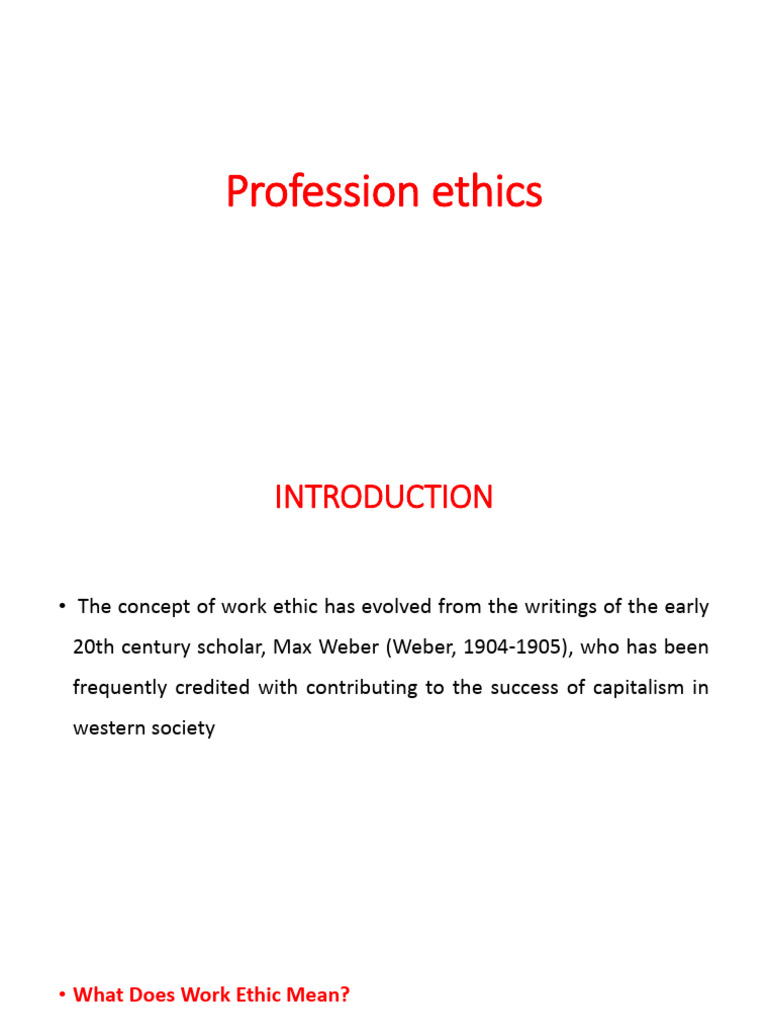 Profession ethics

INTRODUCTION

• The concept of work ethic has evolved from the writings of the early 20th century scholar, Max Weber (Weber, 1904-1905), who has been frequently credited with contributing to the success of capitalism in western society

• What Does Work Ethic Mean?